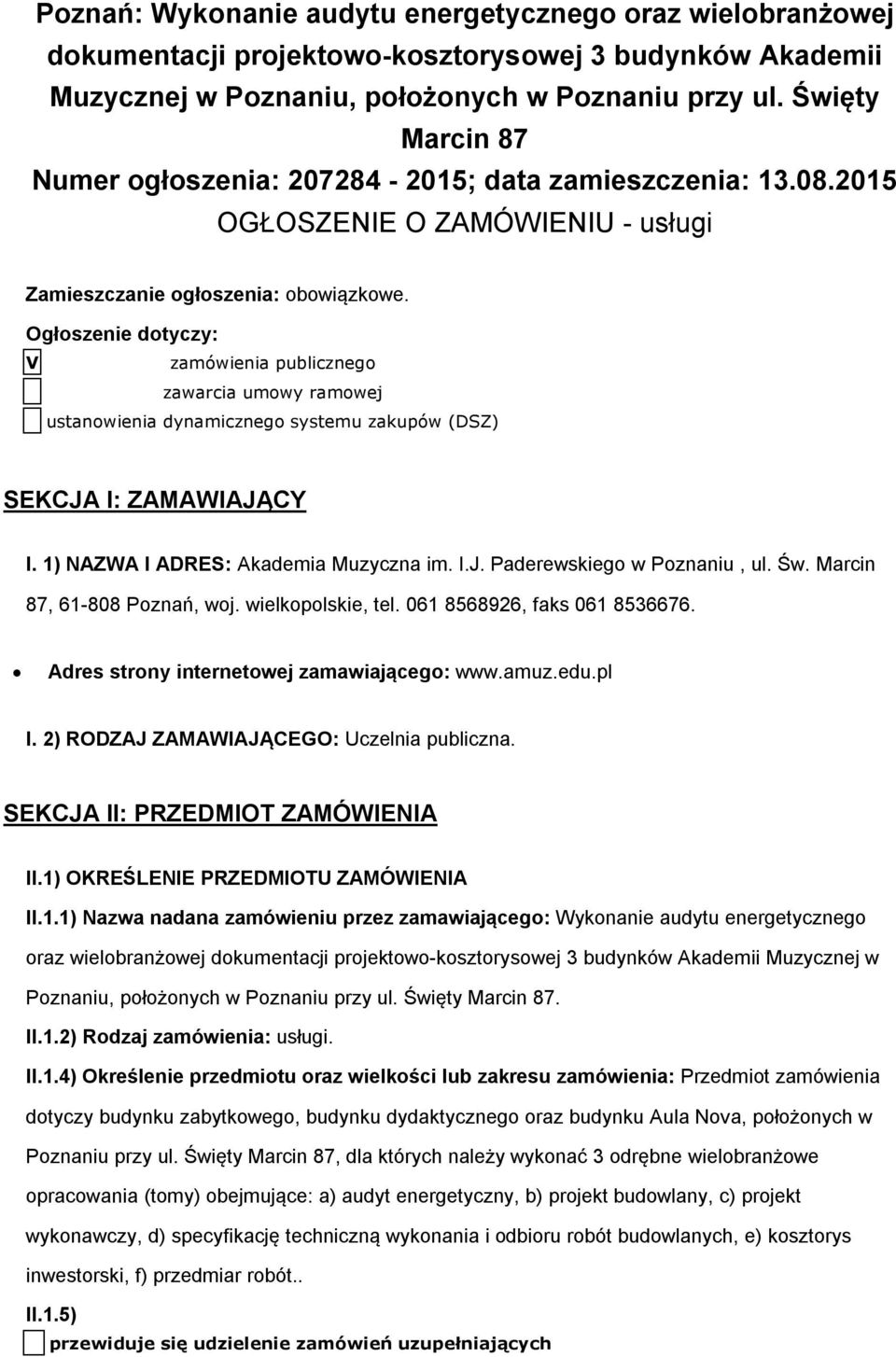 Poznań: Wykonanie audytu energetycznego oraz wielobranżowej dokumentacji projektowo-kosztorysowej 3 budynków Akademii Muzycznej w Poznaniu, położonych w Poznaniu przy ul. Święty Marcin 87
Numer ogłoszenia: 207284 - 2015; data zamieszczenia: 13.08.2015
OGŁOSZENIE O ZAMÓWIENIU - usługi

Zamieszczanie ogłoszenia: obowiązkowe.

Ogłoszenie dotyczy:
V zamówienia publicznego
zawarcia umowy ramowej
ustanowienia dynamicznego systemu zakupów (DSZ)

SEKCJA I: ZAMAWIAJĄCY

I. 1) NAZWA I ADRES: Akademia Muzyczna im. I.J. Paderewskiego w Poznaniu , ul. Św. Marcin 87, 61-808 Poznań, woj. wielkopolskie, tel. 061 8568926, faks 061 8536676.

• Adres strony internetowej zamawiającego: www.amuz.edu.pl

I. 2) RODZAJ ZAMAWIAJĄCEGO: Uczelnia publiczna.

SEKCJA II: PRZEDMIOT ZAMÓWIENIA

II.1) OKREŚLENIE PRZEDMIOTU ZAMÓWIENIA

II.1.1) Nazwa nadana zamówieniu przez zamawiającego: Wykonanie audytu energetycznego oraz wielobranżowej dokumentacji projektowo-kosztorysowej 3 budynków Akademii Muzycznej w Poznaniu, położonych w Poznaniu przy ul. Święty Marcin 87.

II.1.2) Rodzaj zamówienia: usługi.

II.1.4) Określenie przedmiotu oraz wielkości lub zakresu zamówienia: Przedmiot zamówienia dotyczy budynku zabytkowego, budynku dydaktycznego oraz budynku Aula Nova, położonych w Poznaniu przy ul. Święty Marcin 87, dla których należy wykonać 3 odrębne wielobranżowe opracowania (tomy) obejmujące: a) audyt energetyczny, b) projekt budowlany, c) projekt wykonawczy, d) specyfikację techniczną wykonania i odbioru robót budowlanych, e) kosztorys inwestorski, f) przedmiar robót..

II.1.5)
przewiduje się udzielenie zamówień uzupełniających